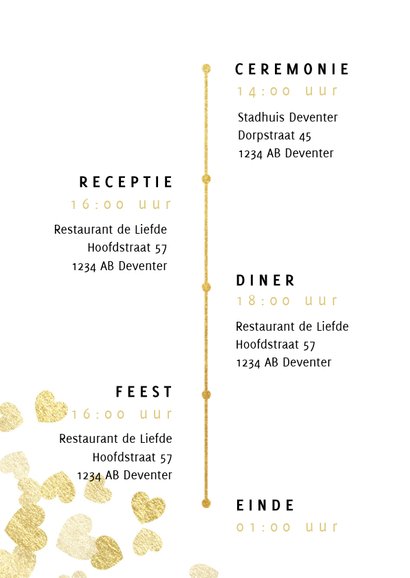 CEREMONIE
14:00 uur
Stadhuis Deventer
Dorpstraat 45
1234 AB Deventer

RECEPTIE
16:00 uur
Restaurant de Liefde
Hoofdstraat 57
1234 AB Deventer

DINER
18:00 uur
Restaurant de Liefde
Hoofdstraat 57
1234 AB Deventer

FEEST
16:00 uur
Restaurant de Liefde
Hoofdstraat 57
1234 AB Deventer

EINDE
01:00 uur